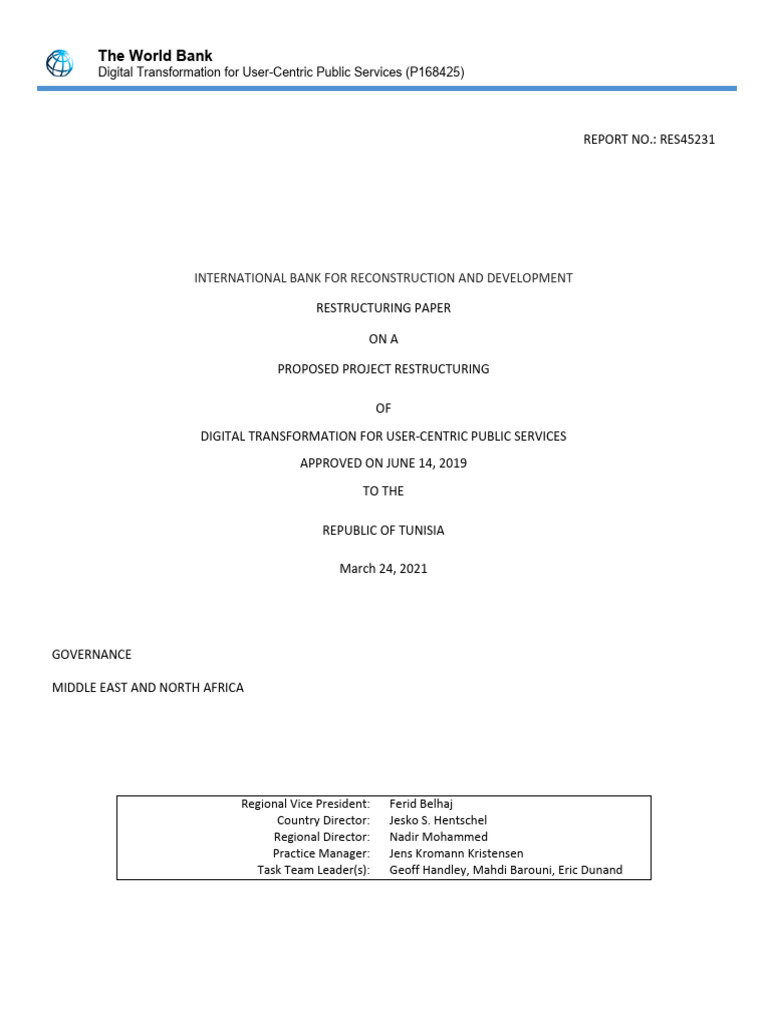 The World Bank
Digital Transformation for User-Centric Public Services (P168425)

REPORT NO.: RES45231

INTERNATIONAL BANK FOR RECONSTRUCTION AND DEVELOPMENT

RESTRUCTURING PAPER

ON A

PROPOSED PROJECT RESTRUCTURING

OF

DIGITAL TRANSFORMATION FOR USER-CENTRIC PUBLIC SERVICES

APPROVED ON JUNE 14, 2019

TO THE

REPUBLIC OF TUNISIA

March 24, 2021

GOVERNANCE

MIDDLE EAST AND NORTH AFRICA

Regional Vice President: Ferid Belhaj
Country Director: Jesko S. Hentschel
Regional Director: Nadir Mohammed
Practice Manager: Jens Kromann Kristensen
Task Team Leader(s): Geoff Handley, Mahdi Barouni, Eric Dunand